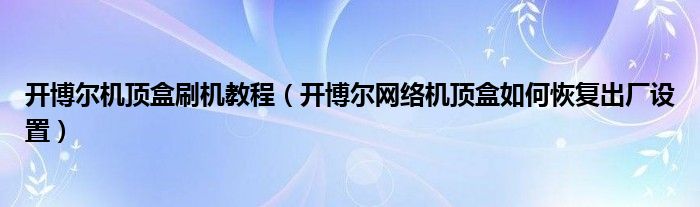 开博尔机顶盒刷机教程（开博尔网络机顶盒如何恢复出厂设置）